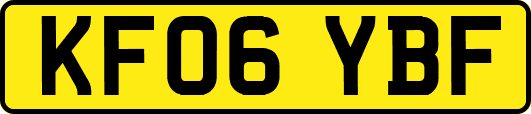 KF06 YBF